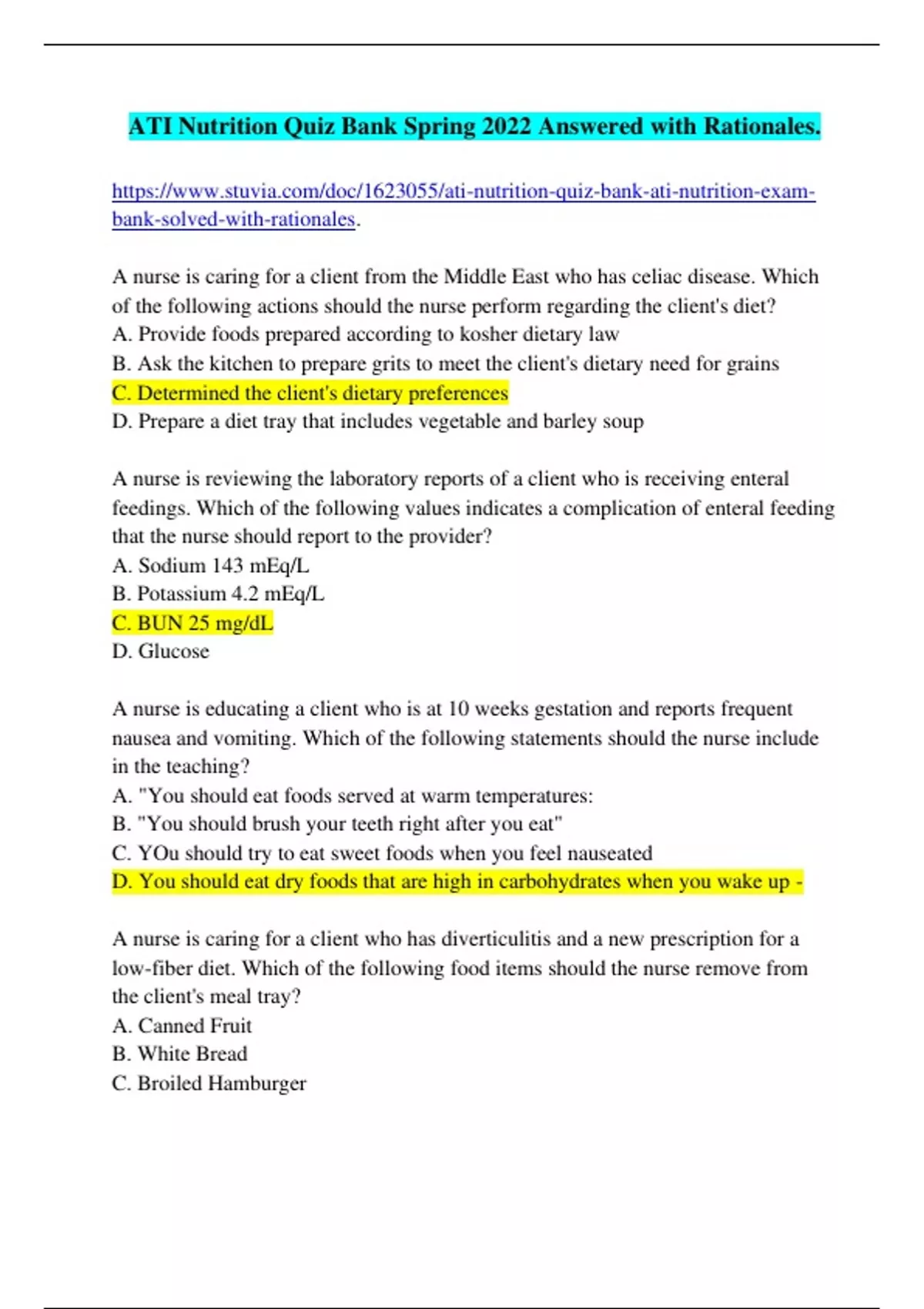 ATI Nutrition Quiz Bank Spring 2022 Answered with Rationales.

https://www.stuvia.com/doc/1623055/ati-nutrition-quiz-bank-ati-nutrition-exam-bank-solved-with-rationales.

A nurse is caring for a client from the Middle East who has celiac disease. Which of the following actions should the nurse perform regarding the client's diet?
A. Provide foods prepared according to kosher dietary law
B. Ask the kitchen to prepare grits to meet the client's dietary need for grains
C. Determined the client's dietary preferences
D. Prepare a diet tray that includes vegetable and barley soup

A nurse is reviewing the laboratory reports of a client who is receiving enteral feedings. Which of the following values indicates a complication of enteral feeding that the nurse should report to the provider?
A. Sodium 143 mEq/L
B. Potassium 4.2 mEq/L
C. BUN 25 mg/dL
D. Glucose

A nurse is educating a client who is at 10 weeks gestation and reports frequent nausea and vomiting. Which of the following statements should the nurse include in the teaching?
A. "You should eat foods served at warm temperatures:
B. "You should brush your teeth right after you eat"
C. YOu should try to eat sweet foods when you feel nauseated
D. You should eat dry foods that are high in carbohydrates when you wake up -

A nurse is caring for a client who has diverticulitis and a new prescription for a low-fiber diet. Which of the following food items should the nurse remove from the client's meal tray?
A. Canned Fruit
B. White Bread
C. Broiled Hamburger